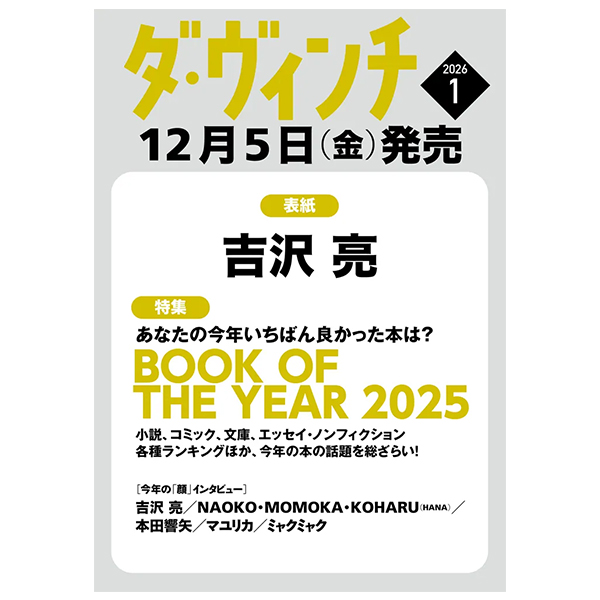 ダ・ヴィンチ

2026
1

12月5日(金)発売

表紙

吉沢 亮

特集

あなたの今年いちばん良かった本は?

BOOK OF THE YEAR 2025

小説、コミック、文庫、エッセイ・ノンフィクション
各種ランキングほか、今年の本の話題を総ざらい!

[今年の「顔」インタビュー]
吉沢 亮/NAOKO・MOMOKA・KOHARU(HANA)/本田響矢/マユリカ/ミャクミャク